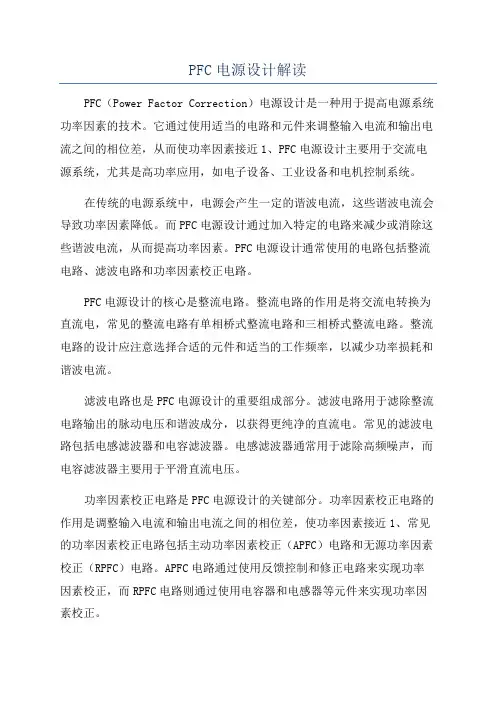 PFC 电源设计解读

PFC（Power Factor Correction）电源设计是一种用于提高电源系统功率因素的技术。它通过使用适当的电路和元件来调整输入电流和输出电流之间的相位差，从而使功率因素接近 1、PFC 电源设计主要用于交流电源系统，尤其是高功率应用，如电子设备、工业设备和电机控制系统。

在传统的电源系统中，电源会产生一定的谐波电流，这些谐波电流会导致功率因素降低。而 PFC 电源设计通过加入特定的电路来减少或消除这些谐波电流，从而提高功率因素。PFC 电源设计通常使用的电路包括整流电路、滤波电路和功率因素校正电路。

PFC 电源设计的核心是整流电路。整流电路的作用是将交流电转换为直流电，常见的整流电路有单相桥式整流电路和三相桥式整流电路。整流电路的设计应注意选择合适的元件和适当的工作频率，以减少功率损耗和谐波电流。

滤波电路也是 PFC 电源设计的重要组成部分。滤波电路用于滤除整流电路输出的脉动电压和谐波成分，以获得更纯净的直流电。常见的滤波电路包括电感滤波器和电容滤波器。电感滤波器通常用于滤除高频噪声，而电容滤波器主要用于平滑直流电压。

功率因素校正电路是 PFC 电源设计的关键部分。功率因素校正电路的作用是调整输入电流和输出电流之间的相位差，使功率因素接近 1、常见的功率因素校正电路包括主动功率因素校正（APFC）电路和无源功率因素校正（RPFC）电路。APFC 电路通过使用反馈控制和修正电路来实现功率因素校正，而 RPFC 电路则通过使用电容器和电感器等元件来实现功率因素校正。